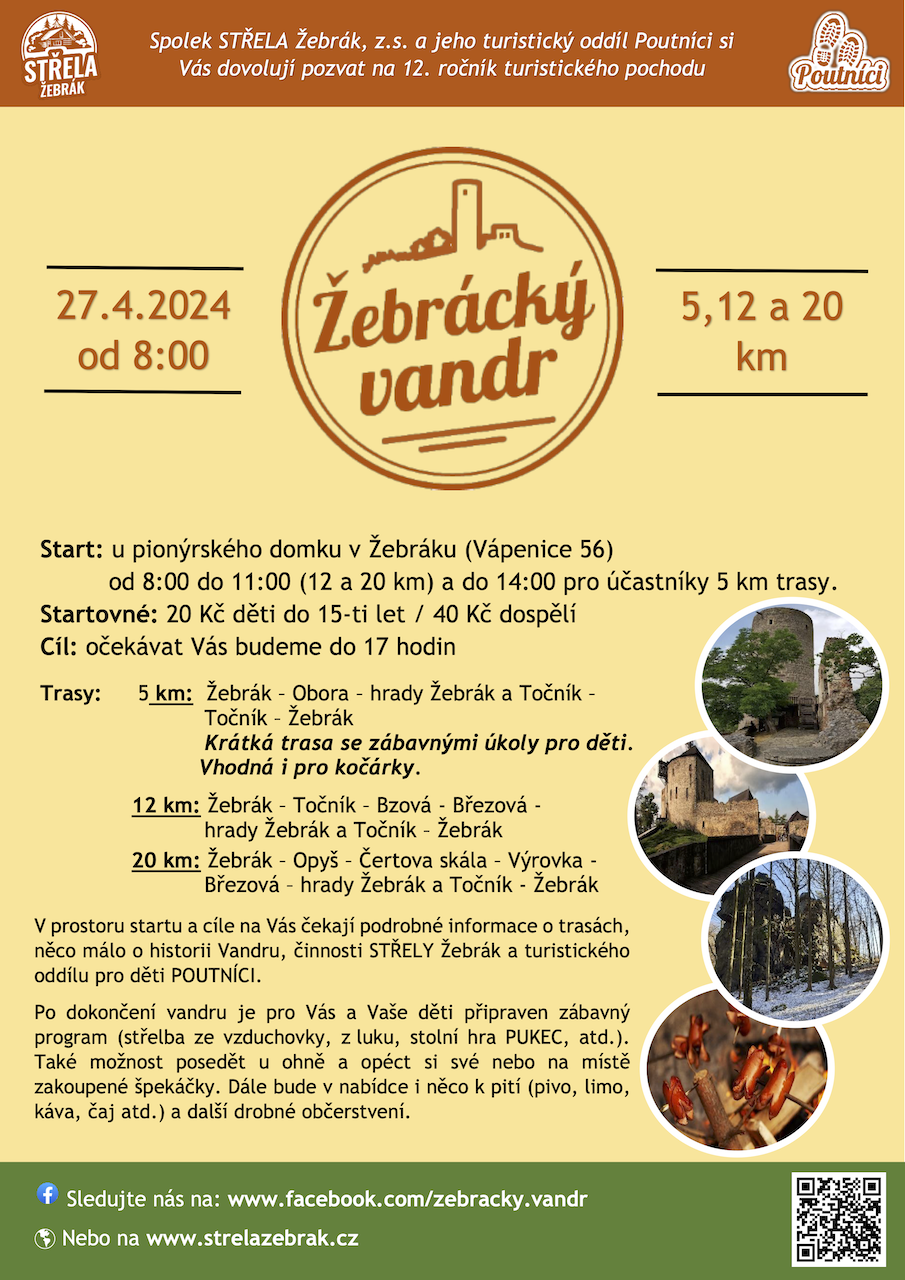 STŘELA ŽEBRÁK

Spolek STŘELA Žebrák, z.s. a jeho turistický oddíl Poutníci si Vás dovolují pozvat na 12. ročník turistického pochodu

Poutníci

27.4.2024 od 8:00

Žebrácký vandr

5,12 a 20 km

Start: u pionýrského domku v Žebráku (Vápenice 56)
od 8:00 do 11:00 (12 a 20 km) a do 14:00 pro účastníky 5 km trasy.
Startovné: 20 Kč děti do 15-ti let / 40 Kč dospělí
Cíl: očekávat Vás budeme do 17 hodin

Trasy: 5 km: Žebrák – Obora – hrady Žebrák a Točník – Točník – Žebrák
Krátká trasa se zábavnými úkoly pro děti. Vhodná i pro kočárky.

12 km: Žebrák – Točník – Bzová - Březová - hrady Žebrák a Točník – Žebrák

20 km: Žebrák – Opyš – Čertova skála – Výrovka - Březová – hrady Žebrák a Točník - Žebrák

V prostoru startu a cíle na Vás čekají podrobné informace o trasách, něco málo o historii Vandru, činnosti STŘELY Žebrák a turistického oddílu pro děti POUTNÍCI.

Po dokončení vandru je pro Vás a Vaše děti připraven zábavný program (střelba ze vzduchovky, z luku, stolní hra PUKEC, atd.). Také možnost posedět u ohně a opéct si své nebo na místě zakoupené špekáčky. Dále bude v nabídce i něco k pití (pivo, limo, káva, čaj atd.) a další drobné občerstvení.

Sledujte nás na: www.facebook.com/zebracky.vandr

Nebo na www.strelazebrak.cz